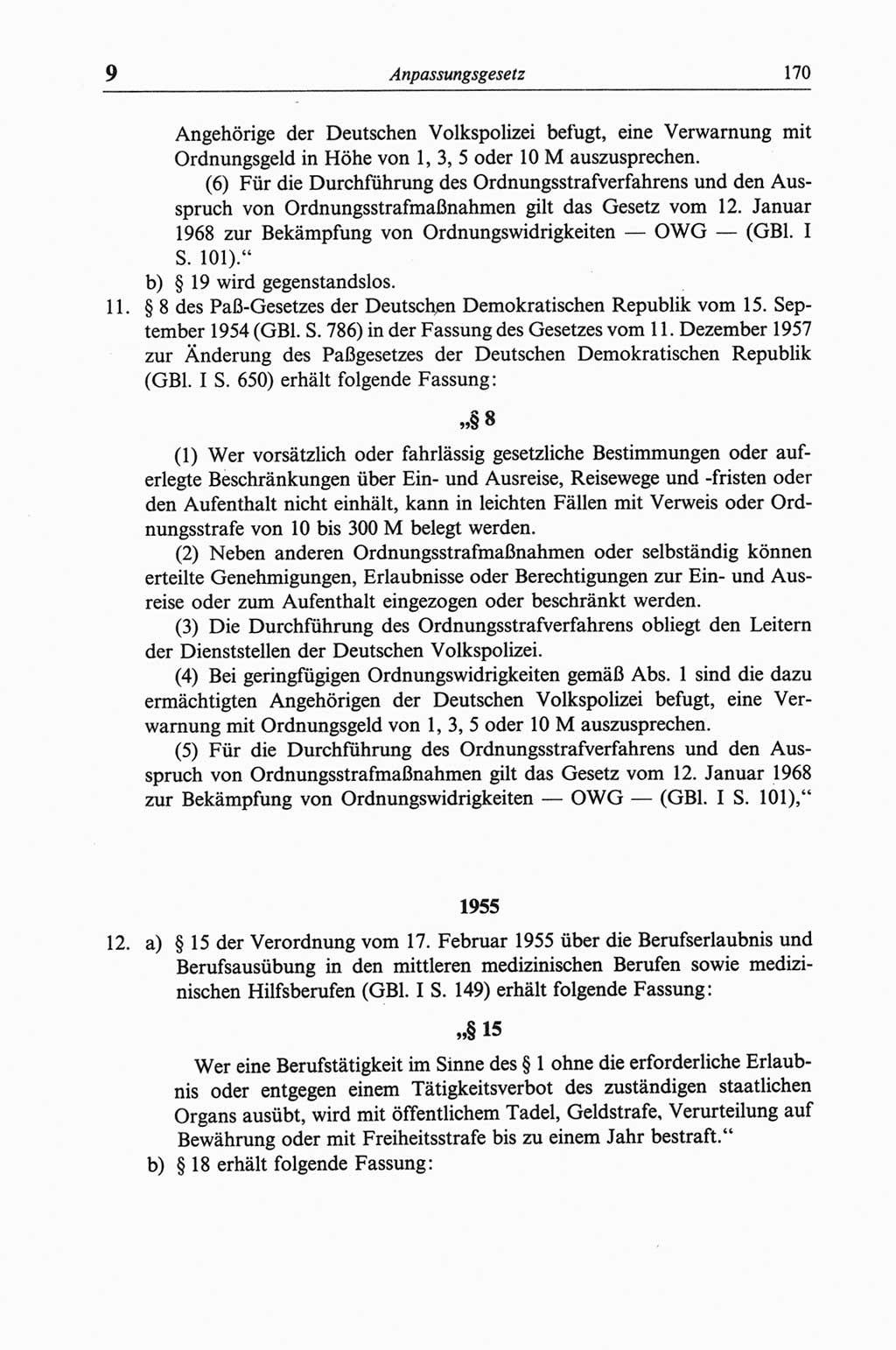 9 Anpassungsgesetz 170

Angehörige der Deutschen Volkspolizei befugt, eine Verwarnung mit Ordnungsgeld in Höhe von 1, 3, 5 oder 10 M auszusprechen.

(6) Für die Durchführung des Ordnungsstrafverfahrens und den Ausspruch von Ordnungsstrafmaßnahmen gilt das Gesetz vom 12. Januar 1968 zur Bekämpfung von Ordnungswidrigkeiten — OWG — (GBl. I S. 101).“

b) § 19 wird gegenstandslos.

11. § 8 des Paß-Gesetzes der Deutschen Demokratischen Republik vom 15. September 1954 (GBl. S. 786) in der Fassung des Gesetzes vom 11. Dezember 1957 zur Änderung des Paßgesetzes der Deutschen Demokratischen Republik (GBl. I S. 650) erhält folgende Fassung:

„§ 8

(1) Wer vorsätzlich oder fahrlässig gesetzliche Bestimmungen oder auferlegte Beschränkungen über Ein- und Ausreise, Reisewege und -fristen oder den Aufenthalt nicht einhält, kann in leichten Fällen mit Verweis oder Ordnungsstrafe von 10 bis 300 M belegt werden.

(2) Neben anderen Ordnungsstrafmaßnahmen oder selbständig können erteilte Genehmigungen, Erlaubnisse oder Berechtigungen zur Ein- und Ausreise oder zum Aufenthalt eingezogen oder beschränkt werden.

(3) Die Durchführung des Ordnungsstrafverfahrens obliegt den Leitern der Dienststellen der Deutschen Volkspolizei.

(4) Bei geringfügigen Ordnungswidrigkeiten gemäß Abs. 1 sind die dazu ermächtigten Angehörigen der Deutschen Volkspolizei befugt, eine Verwarnung mit Ordnungsgeld von 1, 3, 5 oder 10 M auszusprechen.

(5) Für die Durchführung des Ordnungsstrafverfahrens und den Ausspruch von Ordnungsstrafmaßnahmen gilt das Gesetz vom 12. Januar 1968 zur Bekämpfung von Ordnungswidrigkeiten — OWG — (GBl. I S. 101),“

1955

12. a) § 15 der Verordnung vom 17. Februar 1955 über die Berufserlaubnis und Berufsausübung in den mittleren medizinischen Berufen sowie medizinischen Hilfsberufen (GBl. I S. 149) erhält folgende Fassung:

„§ 15

Wer eine Berufstätigkeit im Sinne des § 1 ohne die erforderliche Erlaubnis oder entgegen einem Tätigkeitsverbot des zuständigen staatlichen Organs ausübt, wird mit öffentlichem Tadel, Geldstrafe, Verurteilung auf Bewährung oder mit Freiheitsstrafe bis zu einem Jahr bestraft.“

b) § 18 erhält folgende Fassung: